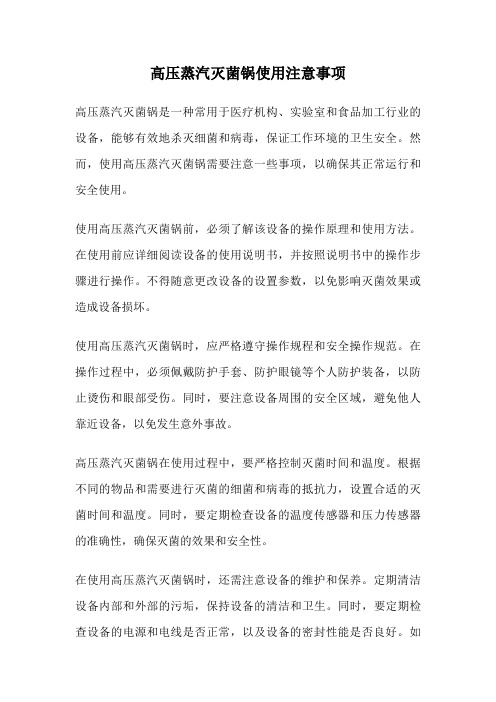 高压蒸汽灭菌锅使用注意事项

高压蒸汽灭菌锅是一种常用于医疗机构、实验室和食品加工行业的设备，能够有效地杀灭细菌和病毒，保证工作环境的卫生安全。然而，使用高压蒸汽灭菌锅需要注意一些事项，以确保其正常运行和安全使用。

使用高压蒸汽灭菌锅前，必须了解该设备的操作原理和使用方法。在使用前应详细阅读设备的使用说明书，并按照说明书中的操作步骤进行操作。不得随意更改设备的设置参数，以免影响灭菌效果或造成设备损坏。

使用高压蒸汽灭菌锅时，应严格遵守操作规程和安全操作规范。在操作过程中，必须佩戴防护手套、防护眼镜等个人防护装备，以防止烫伤和眼部受伤。同时，要注意设备周围的安全区域，避免他人靠近设备，以免发生意外事故。

高压蒸汽灭菌锅在使用过程中，要严格控制灭菌时间和温度。根据不同的物品和需要进行灭菌的细菌和病毒的抵抗力，设置合适的灭菌时间和温度。同时，要定期检查设备的温度传感器和压力传感器的准确性，确保灭菌的效果和安全性。

在使用高压蒸汽灭菌锅时，还需注意设备的维护和保养。定期清洁设备内部和外部的污垢，保持设备的清洁和卫生。同时，要定期检查设备的电源和电线是否正常，以及设备的密封性能是否良好。如